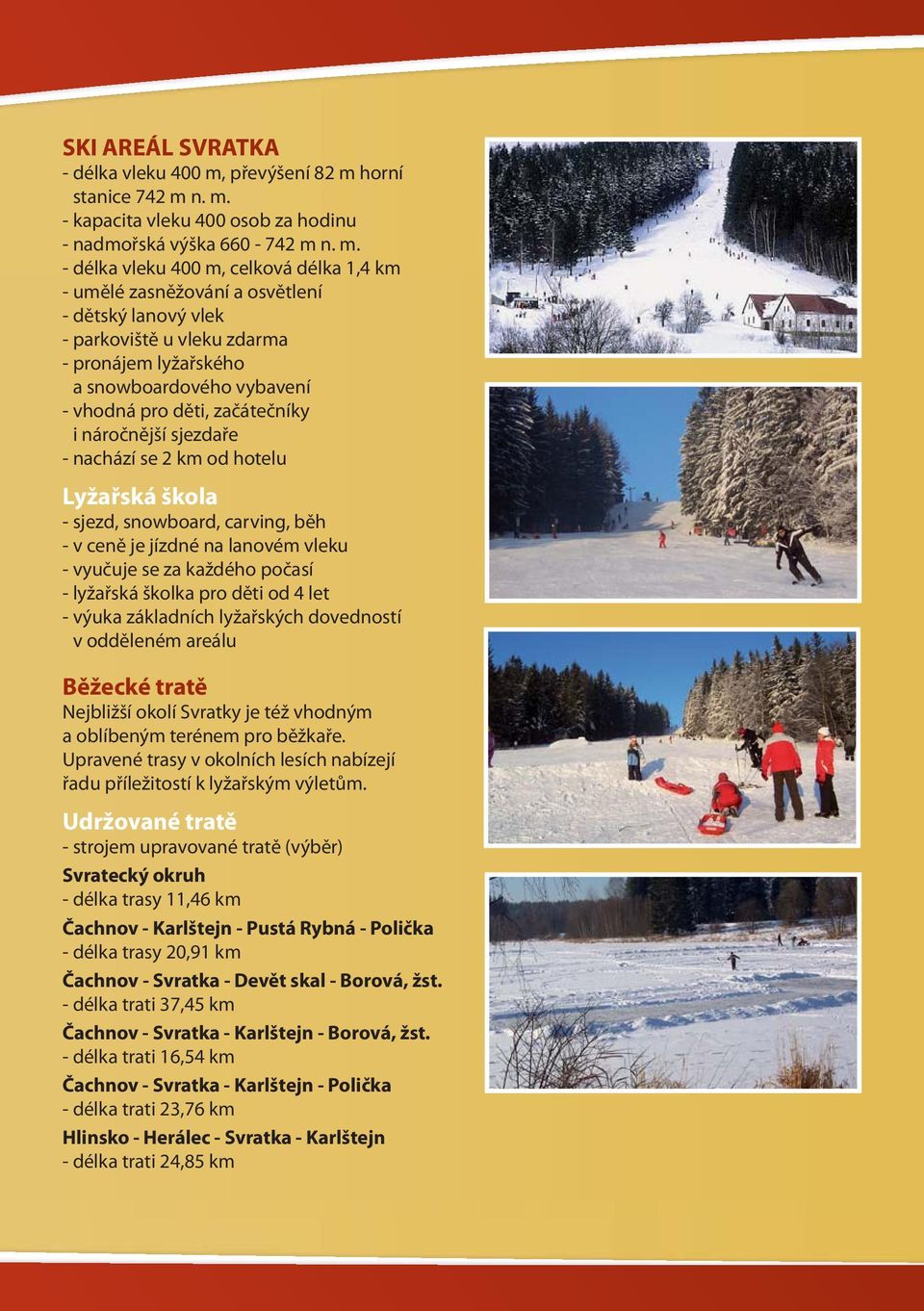 SKI AREÁL SVRATKA
- délka vleku 400 m, převýšení 82 m horní stanice 742 m n. m.
- kapacita vleku 400 osob za hodinu
- nadmořská výška 660 - 742 m n. m.
- délka vleku 400 m, celková délka 1,4 km
- umělé zasněžování a osvětlení
- dětský lanový vlek
- parkoviště u vleku zdarma
- pronájem lyžařského a snowboardového vybavení
- vhodná pro děti, začátečníky i náročnější sjezdaře
- nachází se 2 km od hotelu

Lyžařská škola
- sjezd, snowboard, carving, běh
- v ceně je jízdné na lanovém vleku
- vyučuje se za každého počasí
- lyžařská školka pro děti od 4 let
- výuka základních lyžařských dovedností v odděleném areálu

Běžecké tratě
Nejbližší okolí Svratky je též vhodným a oblíbeným terénem pro běžkaře. Upravené trasy v okolních lesích nabízejí řadu příležitostí k lyžařským výletům.

Udržované tratě
- strojem upravované tratě (výběr)
Svratecký okruh
- délka trasy 11,46 km
Čachnov - Karlštejn - Pustá Rybná - Polička
- délka trasy 20,91 km
Čachnov - Svratka - Devět skal - Borová, žst.
- délka trati 37,45 km
Čachnov - Svratka - Karlštejn - Borová, žst.
- délka trati 16,54 km
Čachnov - Svratka - Karlštejn - Polička
- délka trati 23,76 km
Hlinsko - Herálec - Svratka - Karlštejn
- délka trati 24,85 km